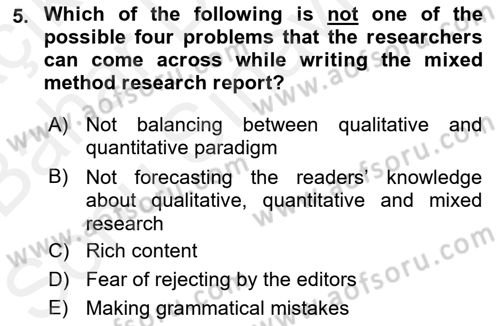 5. Which of the following is not one of the possible four problems that the researchers can come across while writing the mixed method research report?

A) Not balancing between qualitative and quantitative paradigm

B) Not forecasting the readers' knowledge about qualitative, quantitative and mixed research

C) Rich content

D) Fear of rejecting by the editors

E) Making grammatical mistakes

www.aofsoru.com